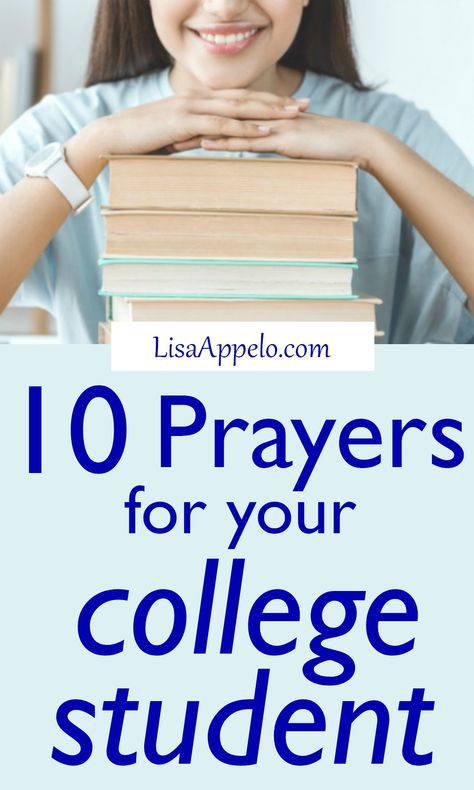 LisaAppelo.com

10 Prayers for your college student